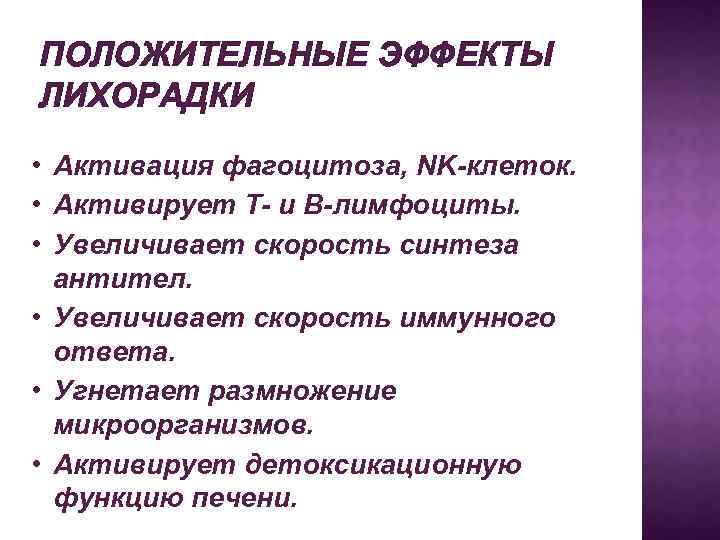 ПОЛОЖИТЕЛЬНЫЕ ЭФФЕКТЫ ЛИХОРАДКИ

• Активация фагоцитоза, NK-клеток.
• Активирует Т- и В-лимфоциты.
• Увеличивает скорость синтеза антител.
• Увеличивает скорость иммунного ответа.
• Угнетает размножение микроорганизмов.
• Активирует детоксикационную функцию печени.